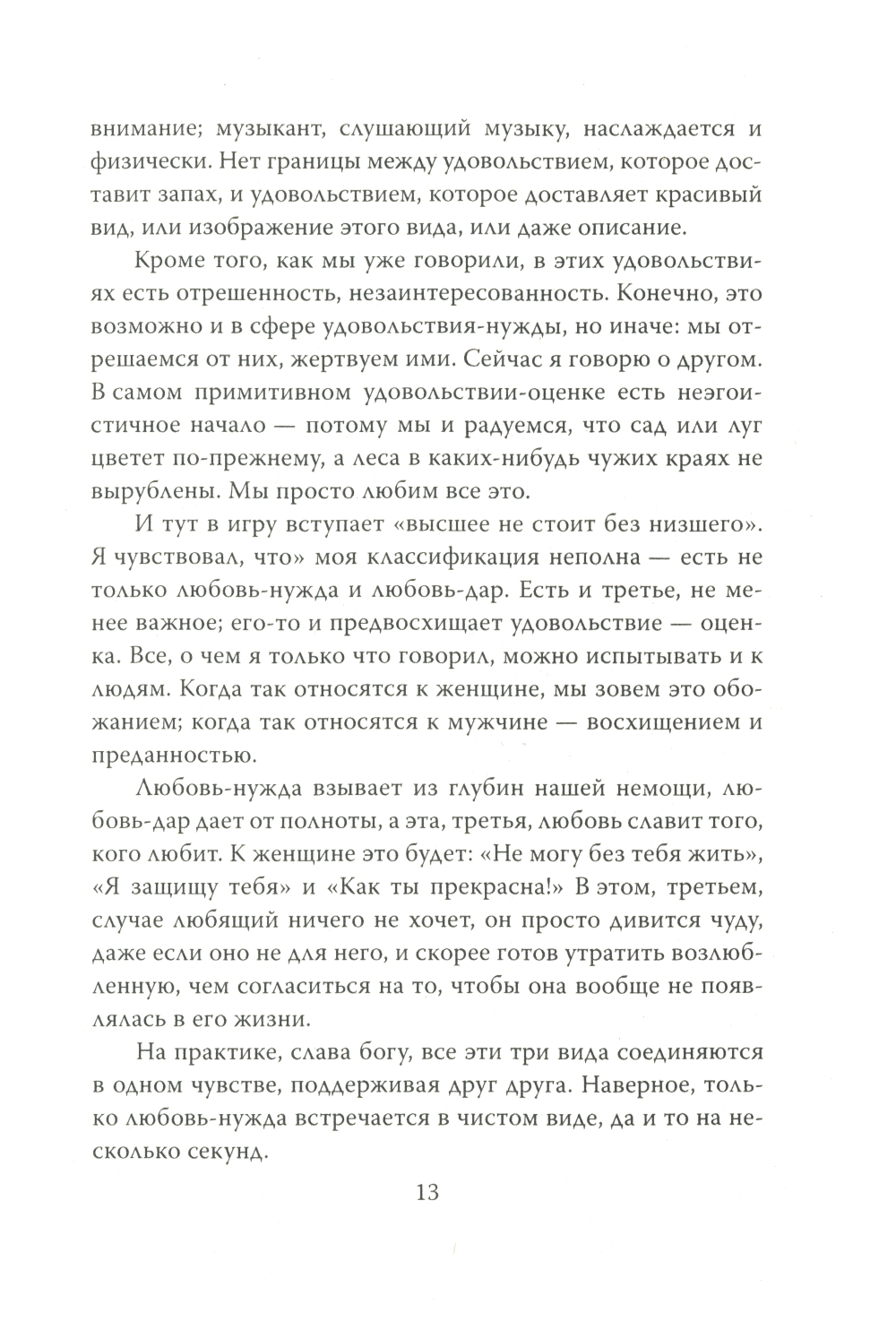 внимание; музыкант, слушающий музыку, наслаждается и физически. Нет границы между удовольствием, которое доставит запах, и удовольствием, которое доставляет красивый вид, или изображение этого вида, или даже описание.

Кроме того, как мы уже говорили, в этих удовольствиях есть отрешенность, незаинтересованность. Конечно, это возможно и в сфере удовольствия-нужды, но иначе: мы отрешаемся от них, жертвуем ими. Сейчас я говорю о другом. В самом примитивном удовольствии-оценке есть неэгоистичное начало — потому мы и радуемся, что сад или луг цветет по-прежнему, а леса в каких-нибудь чужих краях не вырублены. Мы просто любим все это.

И тут в игру вступает «высшее не стоит без низшего». Я чувствовал, что» моя классификация неполна — есть не только любовь-нужда и любовь-дар. Есть и третье, не менее важное; его-то и предвосхищает удовольствие — оценка. Все, о чем я только что говорил, можно испытывать и к людям. Когда так относятся к женщине, мы зовем это обожанием; когда так относятся к мужчине — восхищением и преданностью.

Любовь-нужда взывает из глубин нашей немощи, любовь-дар дает от полноты, а эта, третья, любовь славит того, кого любит. К женщине это будет: «Не могу без тебя жить», «Я защищу тебя» и «Как ты прекрасна!» В этом, третьем, случае любящий ничего не хочет, он просто дивится чуду, даже если оно не для него, и скорее готов утратить возлюбленную, чем согласиться на то, чтобы она вообще не появлялась в его жизни.

На практике, слава богу, все эти три вида соединяются в одном чувстве, поддерживая друг друга. Наверное, только любовь-нужда встречается в чистом виде, да и то на несколько секунд.

13